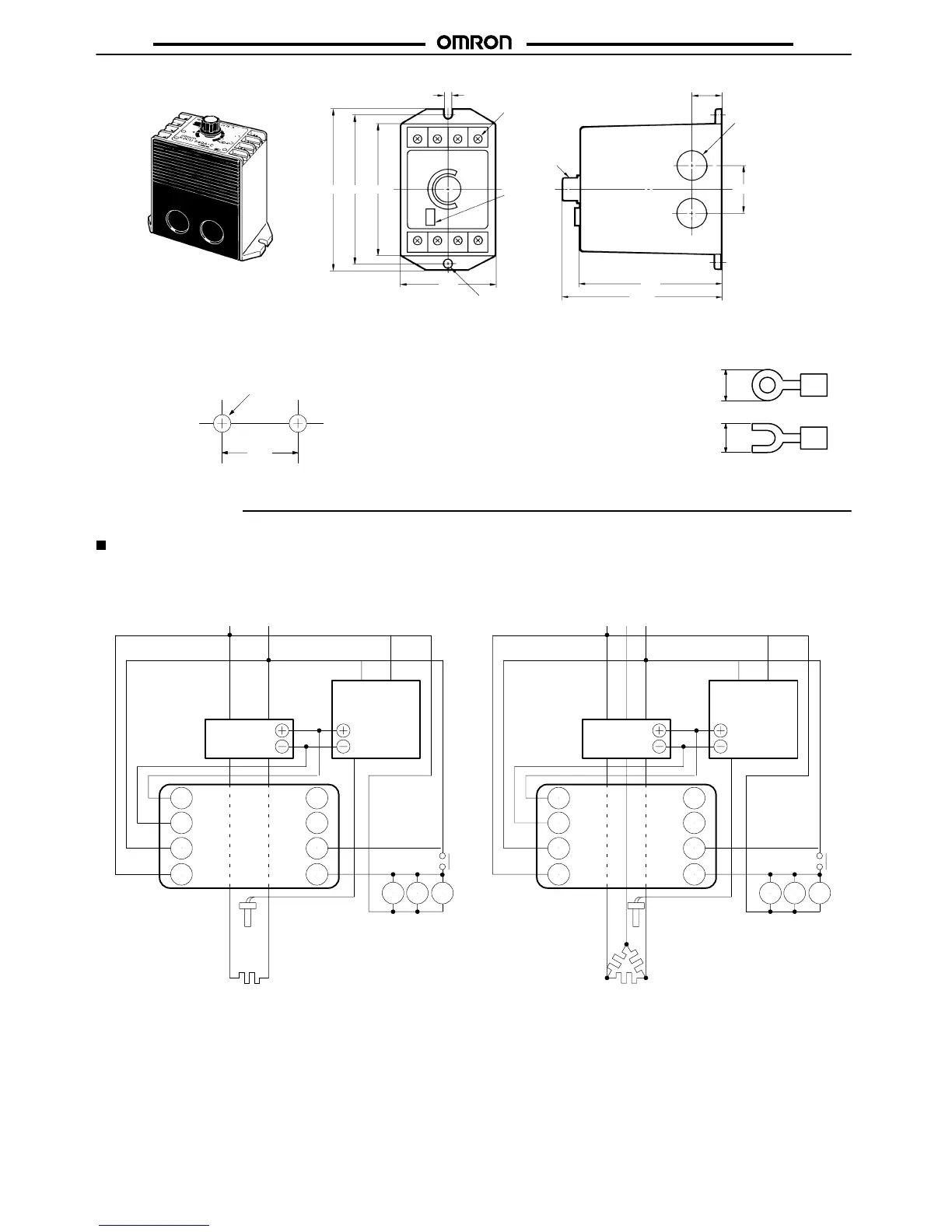 OMRON